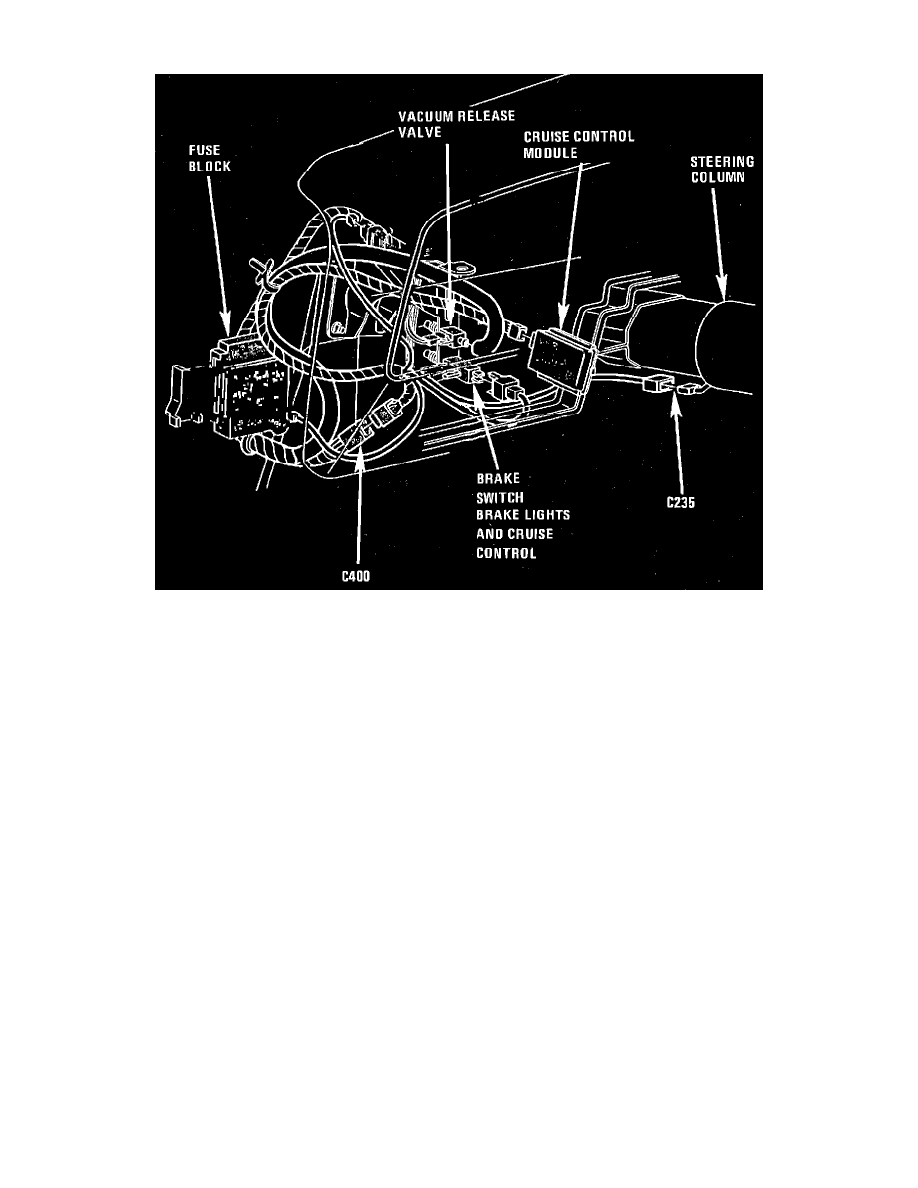 FUSE BLOCK

VACUUM RELEASE VALVE

CRUISE CONTROL MODULE

STEERING COLUMN

BRAKE SWITCH BRAKE LIGHTS AND CRUISE CONTROL

C235

C400